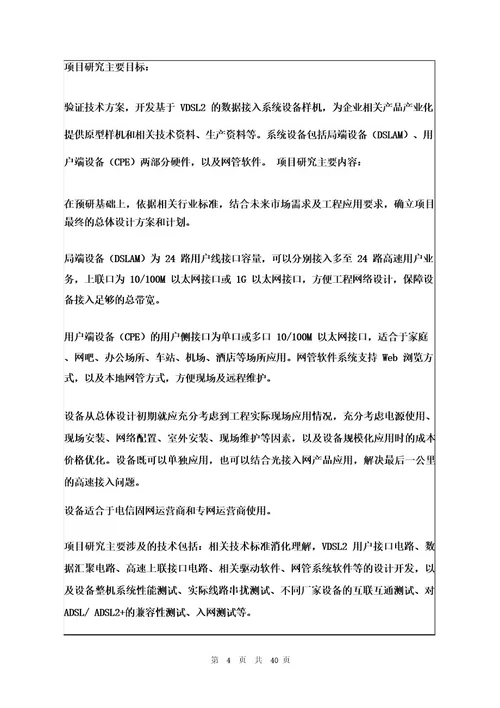 项目研究主要目标：

验证技术方案，开发基于 VDSL2 的数据接入系统设备样机，为企业相关产品产业化提供原型样机和相关技术资料、生产资料等。系统设备包括局端设备（DSLAM）、用户端设备（CPE）两部分硬件，以及网管软件。 项目研究主要内容：

在预研基础上，依据相关行业标准，结合未来市场需求及工程应用要求，确立项目最终的总体设计方案和计划。

局端设备（DSLAM）为 24 路用户线接口容量，可以分别接入多至 24 路高速用户业务，上联口为 10/100M 以太网接口或 1G 以太网接口，方便工程网络设计，保障设备接入足够的总带宽。

用户端设备（CPE）的用户侧接口为单口或多口 10/100M 以太网接口，适合于家庭、网吧、办公场所、车站、机场、酒店等场所应用。网管软件系统支持 Web 浏览方式，以及本地网管方式，方便现场及远程维护。

设备从总体设计初期就应充分考虑到工程实际现场应用情况，充分考虑电源使用、现场安装、网络配置、室外安装、现场维护等因素，以及设备规模化应用时的成本价格优化。设备既可以单独应用，也可以结合光接入网产品应用，解决最后一公里的高速接入问题。

设备适合于电信固网运营商和专网运营商使用。

项目研究主要涉及的技术包括：相关技术标准消化理解，VDSL2 用户接口电路、数据汇聚电路、高速上联接口电路、相关驱动软件、网管系统软件等的设计开发，以及设备整机系统性能测试、实际线路串扰测试、不同厂家设备的互联互通测试、对 ADSL/ ADSL2+的兼容性测试、入网测试等。

第 4 页 共 40 页